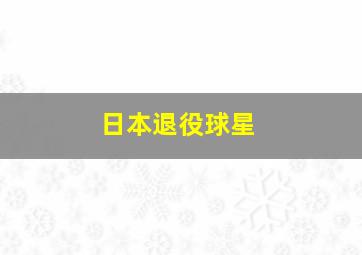 日本退役球星